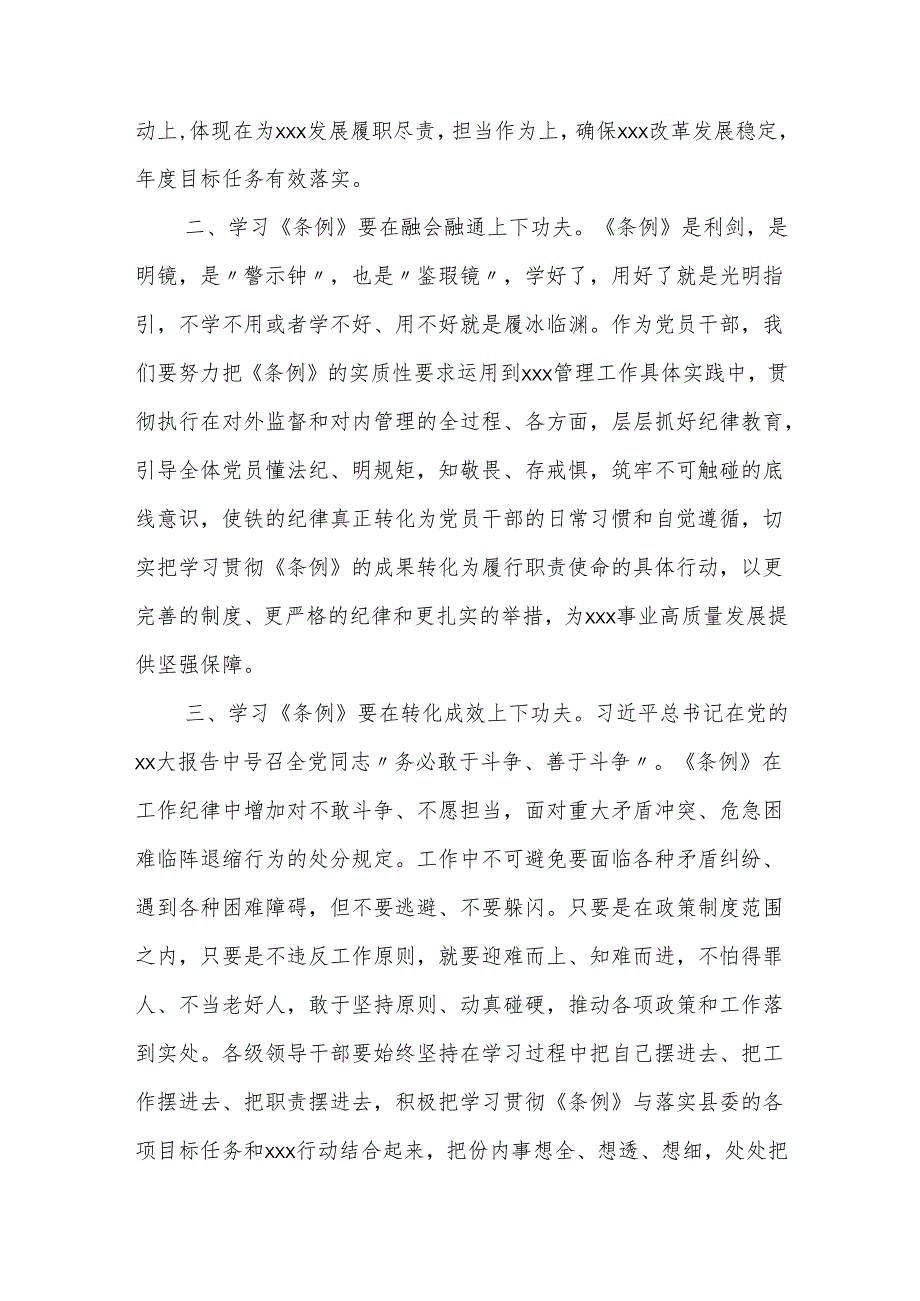 动上，体现在为xxx发展履职尽责，担当作为上，确保xxx改革发展稳定，年度目标任务有效落实。

二、学习《条例》要在融会融通上下功夫。《条例》是利剑，是明镜，是〃警示钟〃，也是〃鉴瑕镜〃，学好了，用好了就是光明指引，不学不用或者学不好、用不好就是履冰临渊。作为党员干部，我们要努力把《条例》的实质性要求运用到xxx管理工作具体实践中，贯彻执行在对外监督和对内管理的全过程、各方面，层层抓好纪律教育，引导全体党员懂法纪、明规矩，知敬畏、存戒惧，筑牢不可触碰的底线意识，使铁的纪律真正转化为党员干部的日常习惯和自觉遵循，切实把学习贯彻《条例》的成果转化为履行职责使命的具体行动，以更完善的制度、更严格的纪律和更扎实的举措，为xxx事业高质量发展提供坚强保障。

三、学习《条例》要在转化成效上下功夫。习近平总书记在党的xx大报告中号召全党同志〃务必敢于斗争、善于斗争〃。《条例》在工作纪律中增加对不敢斗争、不愿担当，面对重大矛盾冲突、危急困难临阵退缩行为的处分规定。工作中不可避免要面临各种矛盾纠纷、遇到各种困难障碍，但不要逃避、不要躲闪。只要是在政策制度范围之内，只要是不违反工作原则，就要迎难而上、知难而进，不怕得罪人、不当老好人，敢于坚持原则、动真碰硬，推动各项政策和工作落到实处。各级领导干部要始终坚持在学习过程中把自己摆进去、把工作摆进去、把职责摆进去，积极把学习贯彻《条例》与落实县委的各项目标任务和xxx行动结合起来，把份内事想全、想透、想细，处处把